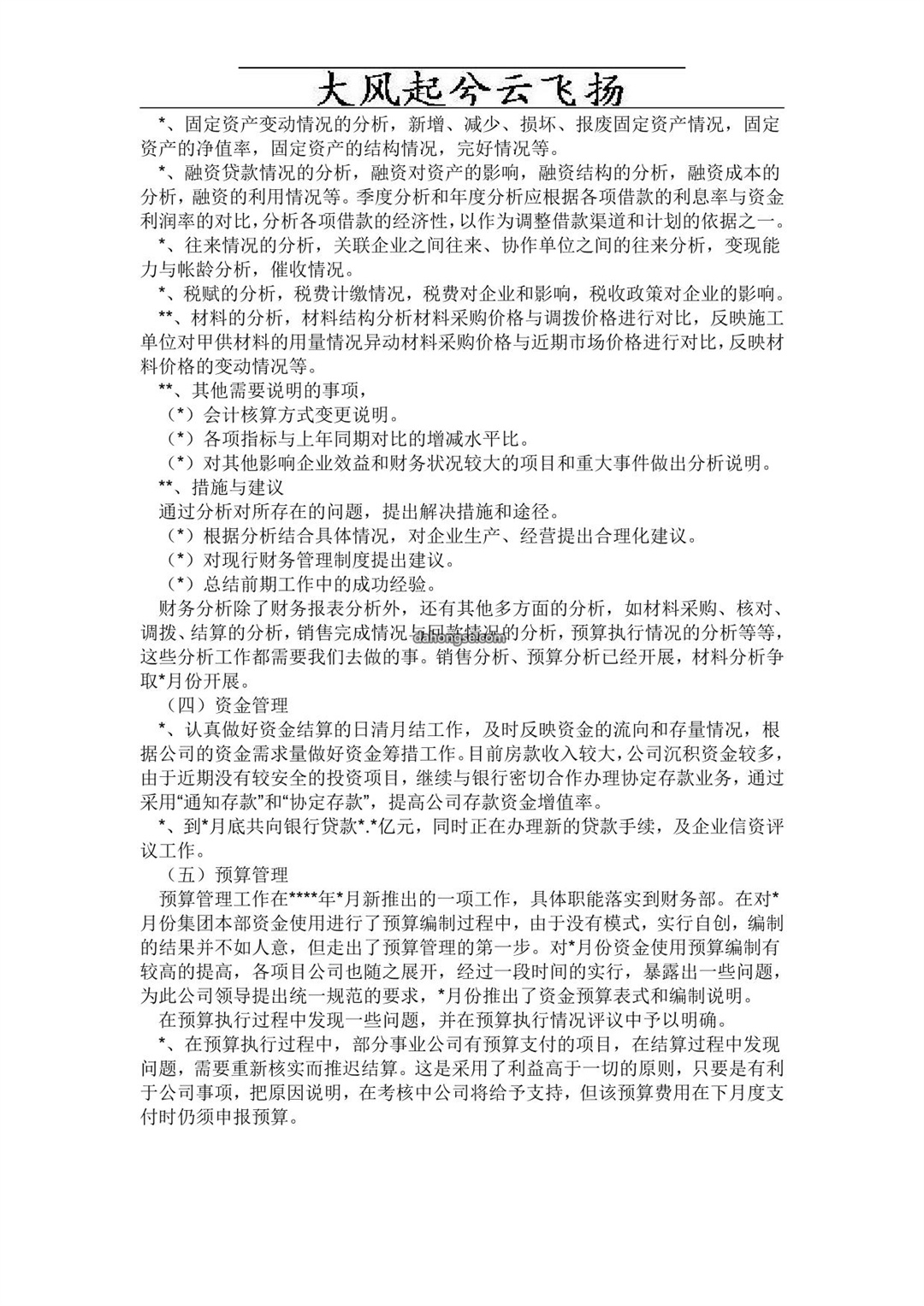 大风起兮云飞扬

*、固定资产变动情况的分析，新增、减少、损坏、报废固定资产情况，固定资产的净值率，固定资产的结构情况，完好情况等。

*、融资贷款情况的分析，融资对资产的影响，融资结构的分析，融资成本的分析，融资的利用情况等。季度分析和年度分析应根据各项借款的利息率与资金利润率的对比，分析各项借款的经济性，以作为调整借款渠道和计划的依据之一。

*、往来情况的分析，关联企业之间往来、协作单位之间的往来分析，变现能力与帐龄分析，催收情况。

*、税赋的分析，税费计缴情况，税费对企业和影响，税收政策对企业的影响。

**、材料的分析，材料结构分析材料采购价格与调拨价格进行对比，反映施工单位对甲供材料的用量情况异动材料采购价格与近期市场价格进行对比，反映材料价格的变动情况等。

**、其他需要说明的事项，

（*）会计核算方式变更说明。

（*）各项指标与上年同期对比的增减水平比。

（*）对其他影响企业效益和财务状况较大的项目和重大事件做出分析说明。

**、措施与建议

通过分析对所存在的问题，提出解决措施和途径。

（*）根据分析结合具体情况，对企业生产、经营提出合理化建议。

（*）对现行财务管理制度提出建议。

（*）总结前期工作中的成功经验。

财务分析除了财务报表分析外，还有其他多方面的分析，如材料采购、核对、调拨、结算的分析，销售完成情况与回款情况的分析，预算执行情况的分析等等，这些分析工作都需要我们去做的事。销售分析、预算分析已经开展，材料分析争取*月份开展。

dahongse.com

（四）资金管理

*、认真做好资金结算的日清月结工作，及时反映资金的流向和存量情况，根据公司的资金需求量做好资金筹措工作。目前房款收入较大，公司沉积资金较多，由于近期没有较安全的投资项目，继续与银行密切合作办理协定存款业务，通过采用“通知存款”和“协定存款”，提高公司存款资金增值率。

*、到*月底共向银行贷款*.*亿元，同时正在办理新的贷款手续，及企业信资评议工作。

（五）预算管理

预算管理工作在****年*月新推出的一项工作，具体职能落实到财务部。在对*月份集团本部资金使用进行了预算编制过程中，由于没有模式，实行自创，编制的结果并不如人意，但走出了预算管理的第一步。对*月份资金使用预算编制有较高的提高，各项目公司也随之展开，经过一段时间的实行，暴露出一些问题，为此公司领导提出统一规范的要求，*月份推出了资金预算表式和编制说明。

在预算执行过程中发现一些问题，并在预算执行情况评议中予以明确。

*、在预算执行过程中，部分事业公司有预算支付的项目，在结算过程中发现问题，需要重新核实而推迟结算。这是采用了利益高于一切的原则，只要是有利于公司事项，把原因说明，在考核中公司将给予支持，但该预算费用在下月度支付时仍须申报预算。